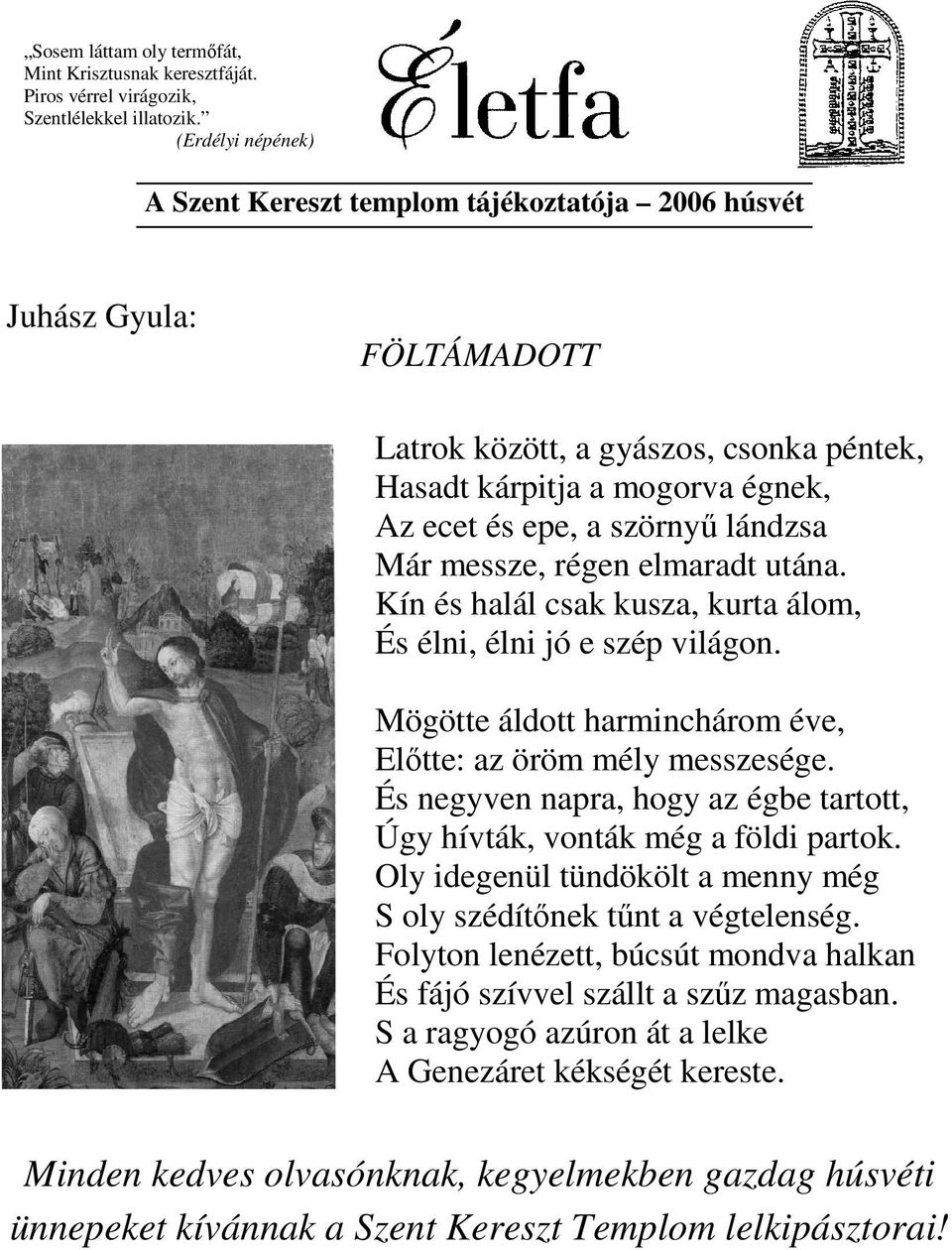 „Sosem láttam oly termőfát,
Mint Krisztusnak keresztfáját.
Piros vérrel virágozik,
Szentlélekkel illatozik.”
(Erdélyi népének)

Életfa

A Szent Kereszt templom tájékoztatója – 2006 húsvét

Juhász Gyula:

FÖLTÁMADOTT

Latrok között, a gyászos, csonka péntek,
Hasadt kárpitja a mogorva égnek,
Az ecet és epe, a szörnyű lándzsa
Már messze, régen elmaradt utána.
Kín és halál csak kusza, kurta álom,
És élni, élni jó e szép világon.

Mögötte áldott harminchárom éve,
Előtte: az öröm mély messzesége.
És negyven napra, hogy az égbe tartott,
Úgy hívták, vonták még a földi partok.
Oly idegenül tündökölt a menny még
S oly szédítőnek tűnt a végtelenség.
Folyton lenézett, búcsút mondva halkan
És fájó szívvel szállt a szűz magasban.
S a ragyogó azúron át a lelke
A Genezáret kékségét kereste.

Minden kedves olvasónknak, kegyelmekben gazdag húsvéti ünnepeket kívánnak a Szent Kereszt Templom lelkipásztorai!